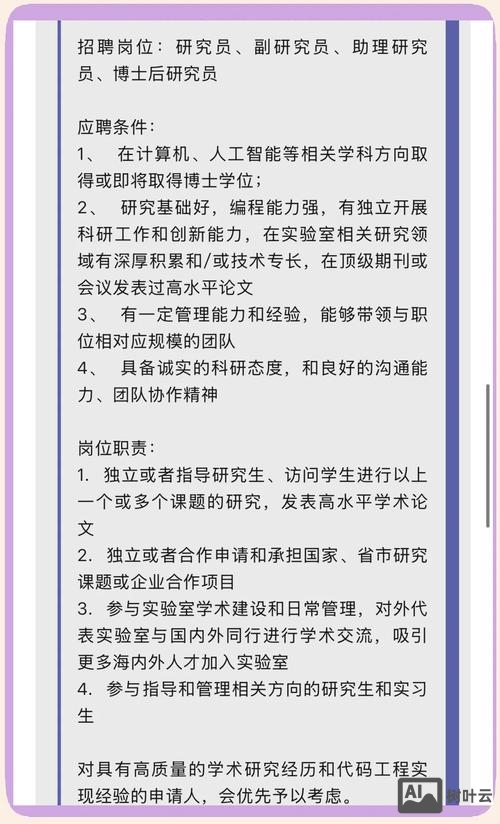 招聘岗位：研究员、副研究员、助理研究员、博士后研究员

应聘条件：
1、 在计算机、人工智能等相关学科方向取得或即将取得博士学位；
2、 研究基础好，编程能力强，有独立开展科研工作和创新能力，在实验室相关研究领域有深厚积累和/或技术专长，在顶级期刊或会议发表过高水平论文
3、 有一定管理能力和经验，能够带领与职位相对应规模的团队
4、 具备诚实的科研态度，和良好的沟通能力、团队协作精神

岗位职责：
1. 独立或者指导研究生、访问学生进行以上一个或多个课题的研究，发表高水平学术论文
2. 独立或者合作申请和承担国家、省市研究课题或企业合作项目
3. 参与实验室学术建设和日常管理，对外代表实验室与国内外同行进行学术交流，吸引更多海内外人才加入实验室
4. 参与指导和管理相关方向的研究生和实习生

对具有高质量的学术研究经历和代码工程实现经验的申请人，会优先予以考虑。

AI 树叶云